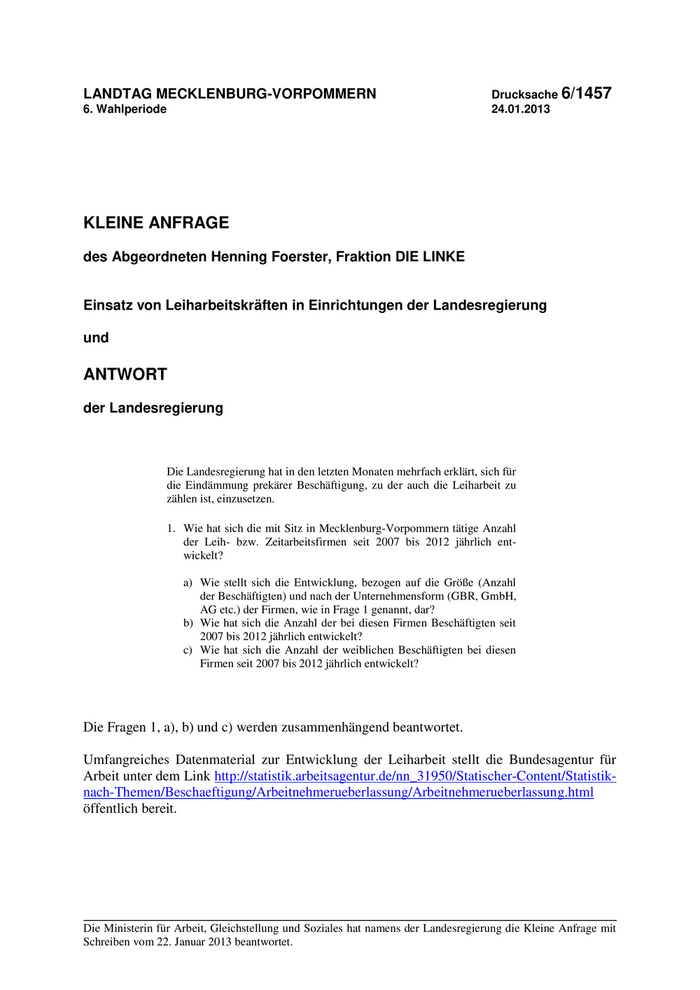 LANDTAG MECKLENBURG-VORPOMMERN
6. Wahlperiode

Drucksache 6/1457
24.01.2013

KLEINE ANFRAGE

des Abgeordneten Henning Foerster, Fraktion DIE LINKE

Einsatz von Leiharbeitskräften in Einrichtungen der Landesregierung

und

ANTWORT

der Landesregierung

Die Landesregierung hat in den letzten Monaten mehrfach erklärt, sich für die Eindämmung prekärer Beschäftigung, zu der auch die Leiharbeit zu zählen ist, einzusetzen.

1. Wie hat sich die mit Sitz in Mecklenburg-Vorpommern tätige Anzahl der Leih- bzw. Zeitarbeitsfirmen seit 2007 bis 2012 jährlich entwickelt?

a) Wie stellt sich die Entwicklung, bezogen auf die Größe (Anzahl der Beschäftigten) und nach der Unternehmensform (GBR, GmbH, AG etc.) der Firmen, wie in Frage 1 genannt, dar?
b) Wie hat sich die Anzahl der bei diesen Firmen Beschäftigten seit 2007 bis 2012 jährlich entwickelt?
c) Wie hat sich die Anzahl der weiblichen Beschäftigten bei diesen Firmen seit 2007 bis 2012 jährlich entwickelt?

Die Fragen 1, a), b) und c) werden zusammenhängend beantwortet.

Umfangreiches Datenmaterial zur Entwicklung der Leiharbeit stellt die Bundesagentur für Arbeit unter dem Link http://statistik.arbeitsagentur.de/nn_31950/Statischer-Content/Statistik-nach-Themen/Beschaeftigung/Arbeitnehmerueberlassung/Arbeitnehmerueberlassung.html öffentlich bereit.

Die Ministerin für Arbeit, Gleichstellung und Soziales hat namens der Landesregierung die Kleine Anfrage mit Schreiben vom 22. Januar 2013 beantwortet.